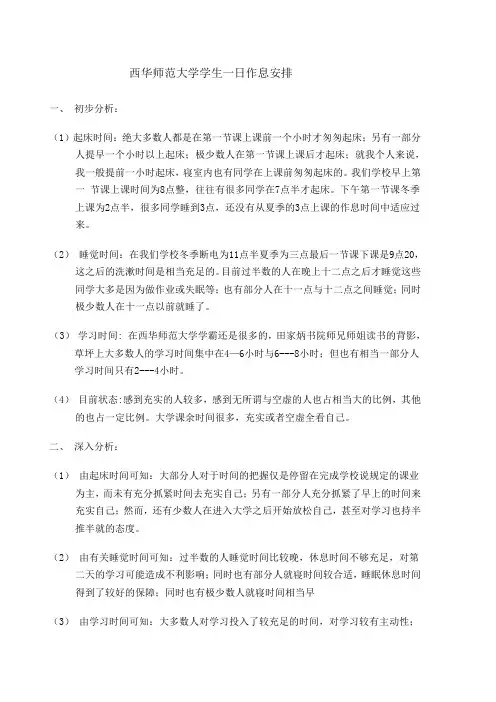 西华师范大学学生一日作息安排

一、 初步分析：

（1）起床时间：绝大多数人都是在第一节课上课前一个小时才匆匆起床；另有一部分人提早一个小时以上起床；极少数人在第一节课上课后才起床；就我个人来说，我一般提前一小时起床，寝室内也有同学在上课前匆匆起床的。我们学校早上第一 节课上课时间为8点整，往往有很多同学在7点半才起床。下午第一节课冬季上课为2点半，很多同学睡到3点，还没有从夏季的3点上课的作息时间中适应过来。

（2） 睡觉时间：在我们学校冬季断电为11点半夏季为三点最后一节课下课是9点20，这之后的洗漱时间是相当充足的。目前过半数的人在晚上十二点之后才睡觉这些同学大多是因为做作业或失眠等；也有部分人在十一点与十二点之间睡觉；同时极少数人在十一点以前就睡了。

（3） 学习时间：在西华师范大学学霸还是很多的，田家炳书院师兄师姐读书的背影，草坪上大多数人的学习时间集中在4—6小时与6---8小时；但也有相当一部分人学习时间只有2---4小时。

（4） 目前状态：感到充实的人较多，感到无所谓与空虚的人也占相当大的比例，其他的也占一定比例。大学课余时间很多，充实或者空虚全看自己。

二、 深入分析：

（1） 由起床时间可知：大部分人对于时间的把握仅是停留在完成学校说规定的课业为主，而未有充分抓紧时间去充实自己；另有一部分人充分抓紧了早上的时间来充实自己；然而，还有少数人在进入大学之后开始放松自己，甚至对学习也持半推半就的态度。

（2） 由有关睡觉时间可知：过半数的人睡觉时间比较晚，休息时间不够充足，对第二天的学习可能造成不利影响；同时也有部分人就寝时间较合适，睡眠休息时间得到了较好的保障；同时也有极少数人就寝时间相当早

（3） 由学习时间可知：大多数人对学习投入了较充足的时间，对学习较有主动性；